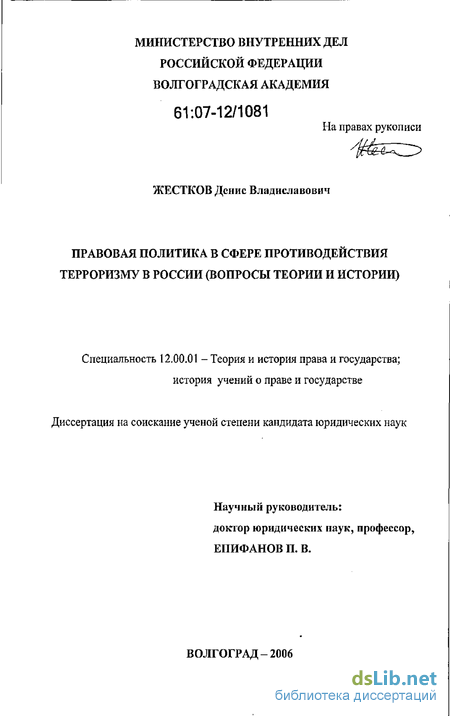 МИНИСТЕРСТВО ВНУТРЕННИХ ДЕЛ
РОССИЙСКОЙ ФЕДЕРАЦИИ
ВОЛГОГРАДСКАЯ АКАДЕМИЯ

61:07-12/1081

На правах рукописи

ЖЕСТКОВ Денис Владиславович

ПРАВОВАЯ ПОЛИТИКА В СФЕРЕ ПРОТИВОДЕЙСТВИЯ ТЕРРОРИЗМУ В РОССИИ (ВОПРОСЫ ТЕОРИИ И ИСТОРИИ)

Специальность 12.00.01 – Теория и история права и государства; история учений о праве и государстве

Диссертация на соискание ученой степени кандидата юридических наук

Научный руководитель:
доктор юридических наук, профессор,
ЕПИФАНОВ П. В.

ВОЛГОГРАД – 2006

dsLib.net
библиотека диссертаций